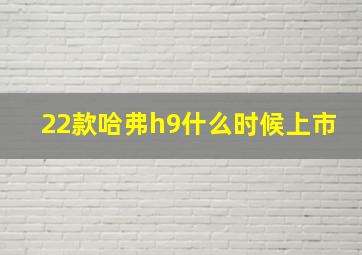 22款哈弗h9什么时候上市